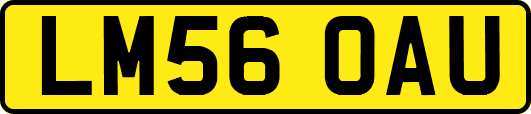 LM56 OAU